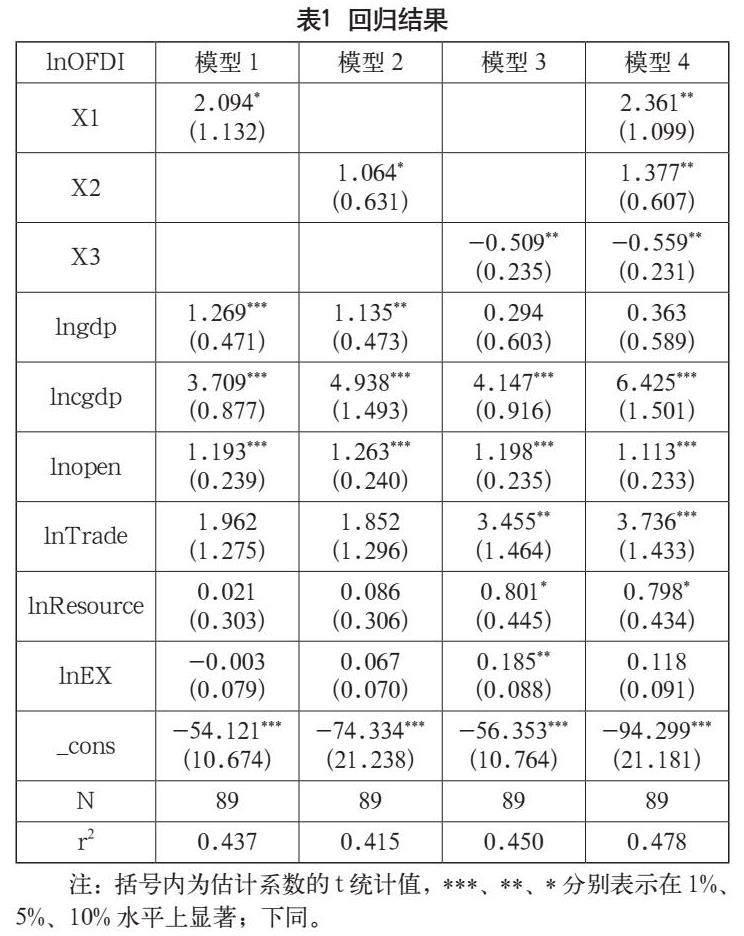 表1 回归结果

| lnOFDI | 模型 1 | 模型 2 | 模型 3 | 模型 4 |
|---|---|---|---|---|
| X1 | $2.094^{*}$ (1.132) | | | $2.361^{**}$ (1.099) |
| X2 | | $1.064^{*}$ (0.631) | | $1.377^{**}$ (0.607) |
| X3 | | | $-0.509^{**}$ (0.235) | $-0.559^{**}$ (0.231) |
| lngdp | $1.269^{***}$ (0.471) | $1.135^{**}$ (0.473) | 0.294 (0.603) | 0.363 (0.589) |
| lncgdp | $3.709^{***}$ (0.877) | $4.938^{***}$ (1.493) | $4.147^{***}$ (0.916) | $6.425^{***}$ (1.501) |
| lnopen | $1.193^{***}$ (0.239) | $1.263^{***}$ (0.240) | $1.198^{***}$ (0.235) | $1.113^{***}$ (0.233) |
| lnTrade | 1.962 (1.275) | 1.852 (1.296) | $3.455^{**}$ (1.464) | $3.736^{***}$ (1.433) |
| lnResource | 0.021 (0.303) | 0.086 (0.306) | $0.801^{*}$ (0.445) | $0.798^{*}$ (0.434) |
| lnEX | −0.003 (0.079) | 0.067 (0.070) | $0.185^{**}$ (0.088) | 0.118 (0.091) |
| _cons | $-54.121^{***}$ (10.674) | $-74.334^{***}$ (21.238) | $-56.353^{***}$ (10.764) | $-94.299^{***}$ (21.181) |
| N | 89 | 89 | 89 | 89 |
| $r^2$ | 0.437 | 0.415 | 0.450 | 0.478 |

注：括号内为估计系数的 t 统计值，***、**、* 分别表示在 1%、5%、10% 水平上显著；下同。